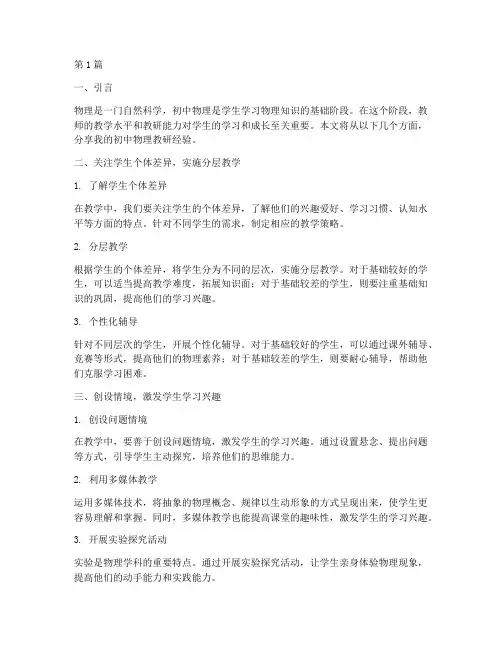 第1篇

一、引言

物理是一门自然科学，初中物理是学生学习物理知识的基础阶段。在这个阶段，教师的教学水平和教研能力对学生的学习和成长至关重要。本文将从以下几个方面，分享我的初中物理教研经验。

二、关注学生个体差异，实施分层教学

1. 了解学生个体差异

在教学中，我们要关注学生的个体差异，了解他们的兴趣爱好、学习习惯、认知水平等方面的特点。针对不同学生的需求，制定相应的教学策略。

2. 分层教学

根据学生的个体差异，将学生分为不同的层次，实施分层教学。对于基础较好的学生，可以适当提高教学难度，拓展知识面；对于基础较差的学生，则要注重基础知识的巩固，提高他们的学习兴趣。

3. 个性化辅导

针对不同层次的学生，开展个性化辅导。对于基础较好的学生，可以通过课外辅导、竞赛等形式，提高他们的物理素养；对于基础较差的学生，则要耐心辅导，帮助他们克服学习困难。

三、创设情境，激发学生学习兴趣

1. 创设问题情境

在教学中，要善于创设问题情境，激发学生的学习兴趣。通过设置悬念、提出问题等方式，引导学生主动探究，培养他们的思维能力。

2. 利用多媒体教学

运用多媒体技术，将抽象的物理概念、规律以生动形象的方式呈现出来，使学生更容易理解和掌握。同时，多媒体教学也能提高课堂的趣味性，激发学生的学习兴趣。

3. 开展实验探究活动

实验是物理学科的重要特点。通过开展实验探究活动，让学生亲身体验物理现象，提高他们的动手能力和实践能力。